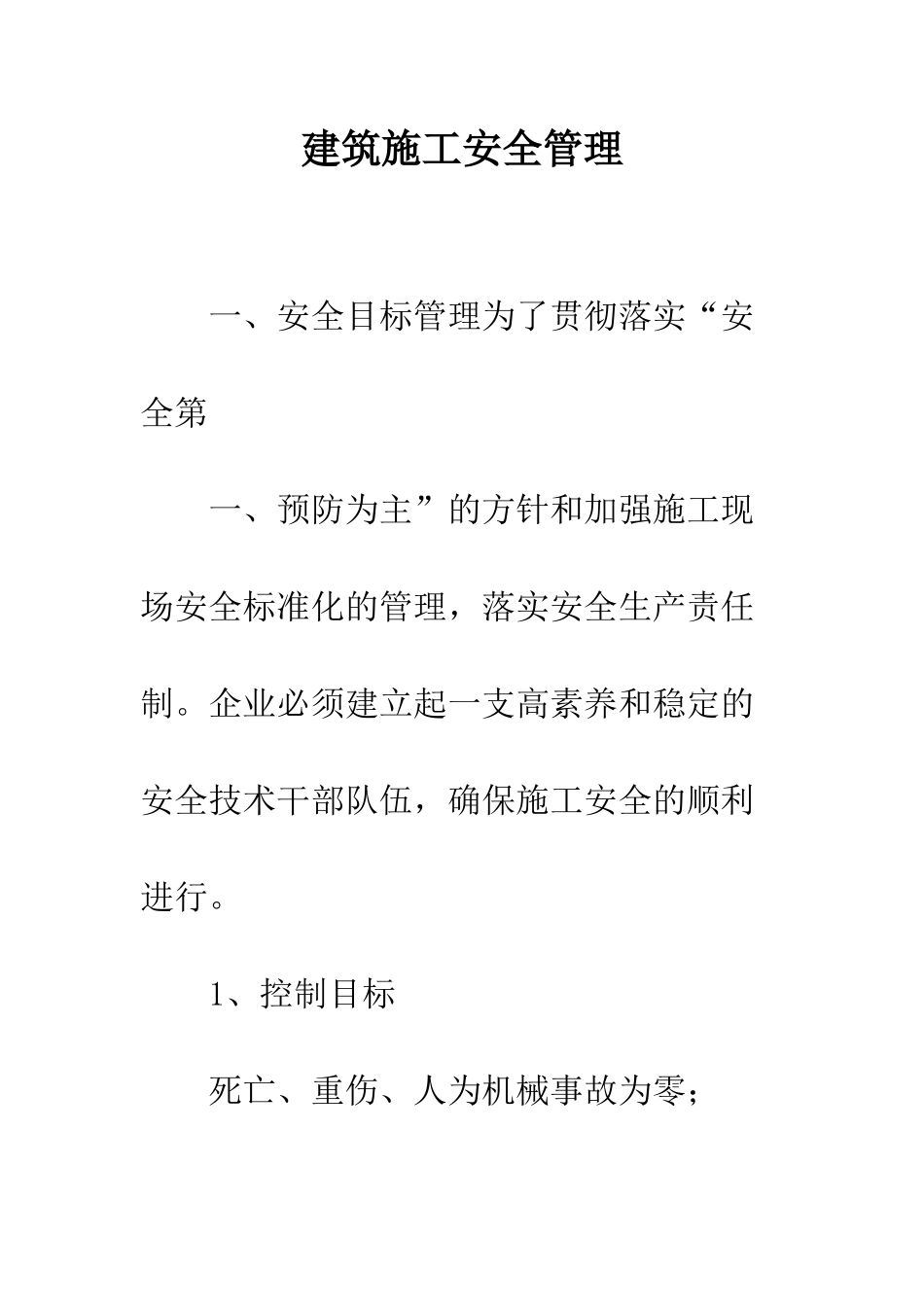 建筑施工安全管理

一、安全目标管理为了贯彻落实“安全第

一、预防为主”的方针和加强施工现场安全标准化的管理，落实安全生产责任制。企业必须建立起一支高素养和稳定的安全技术干部队伍，确保施工安全的顺利进行。

1、控制目标

死亡、重伤、人为机械事故为零；